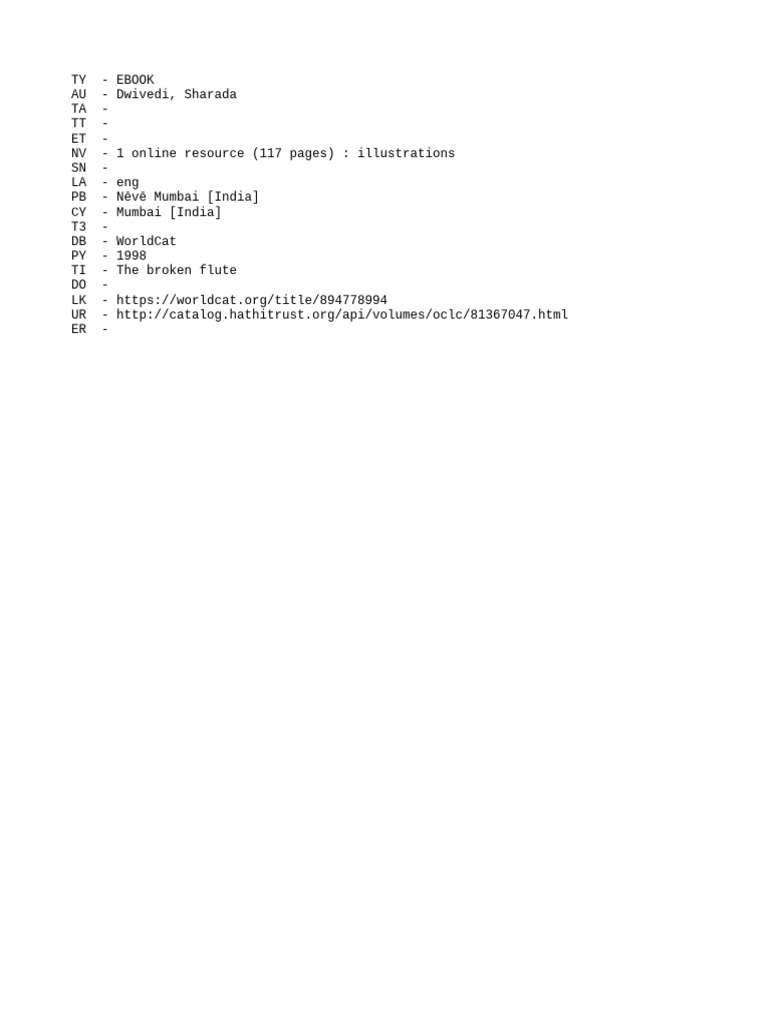 TY  - EBOOK
AU  - Dwivedi, Sharada
TA  -
TT  -
ET  -
NV  - 1 online resource (117 pages) : illustrations
SN  -
LA  - eng
PB  - Nēvē Mumbai [India]
CY  - Mumbai [India]
T3  -
DB  - WorldCat
PY  - 1998
TI  - The broken flute
DO  -
LK  - https://worldcat.org/title/894778994
UR  - http://catalog.hathitrust.org/api/volumes/oclc/81367047.html
ER  -